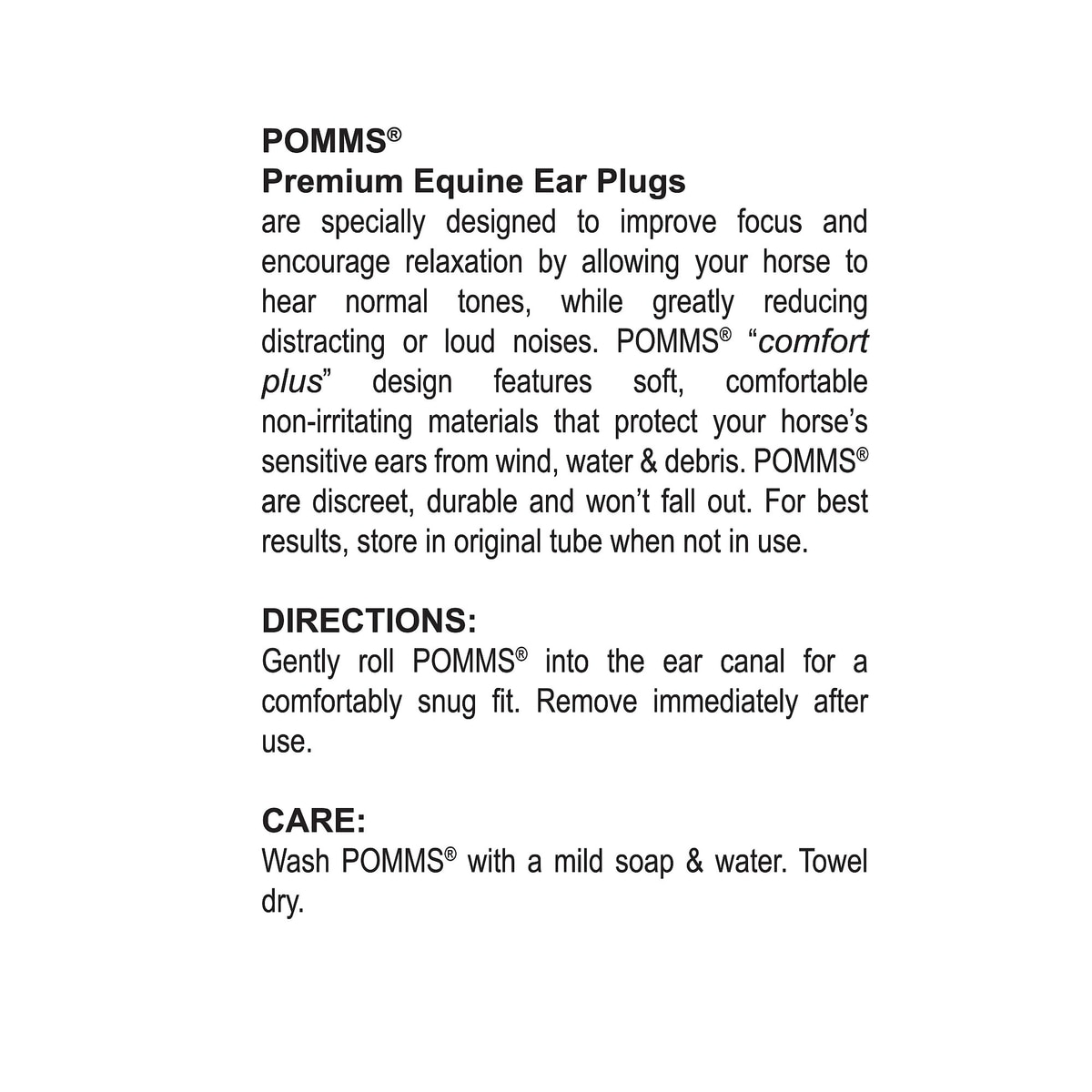 POMMS®
Premium Equine Ear Plugs
are specially designed to improve focus and encourage relaxation by allowing your horse to hear normal tones, while greatly reducing distracting or loud noises. POMMS® “comfort plus” design features soft, comfortable non-irritating materials that protect your horse’s sensitive ears from wind, water & debris. POMMS® are discreet, durable and won’t fall out. For best results, store in original tube when not in use.

DIRECTIONS:
Gently roll POMMS® into the ear canal for a comfortably snug fit. Remove immediately after use.

CARE:
Wash POMMS® with a mild soap & water. Towel dry.